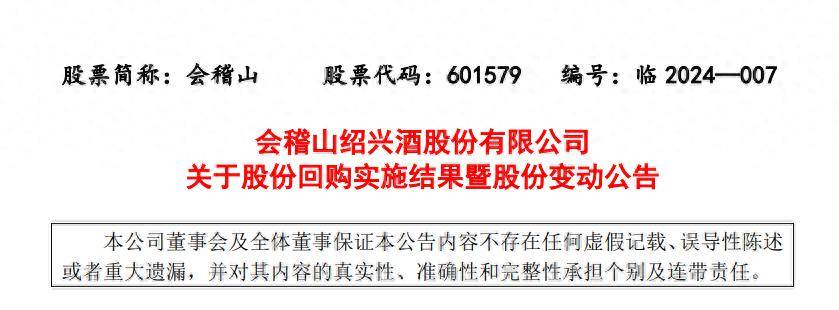 股票简称：会稽山　　股票代码：601579　　编号：临 2024—007

会稽山绍兴酒股份有限公司
关于股份回购实施结果暨股份变动公告

本公司董事会及全体董事保证本公告内容不存在任何虚假记载、误导性陈述或者重大遗漏，并对其内容的真实性、准确性和完整性承担个别及连带责任。